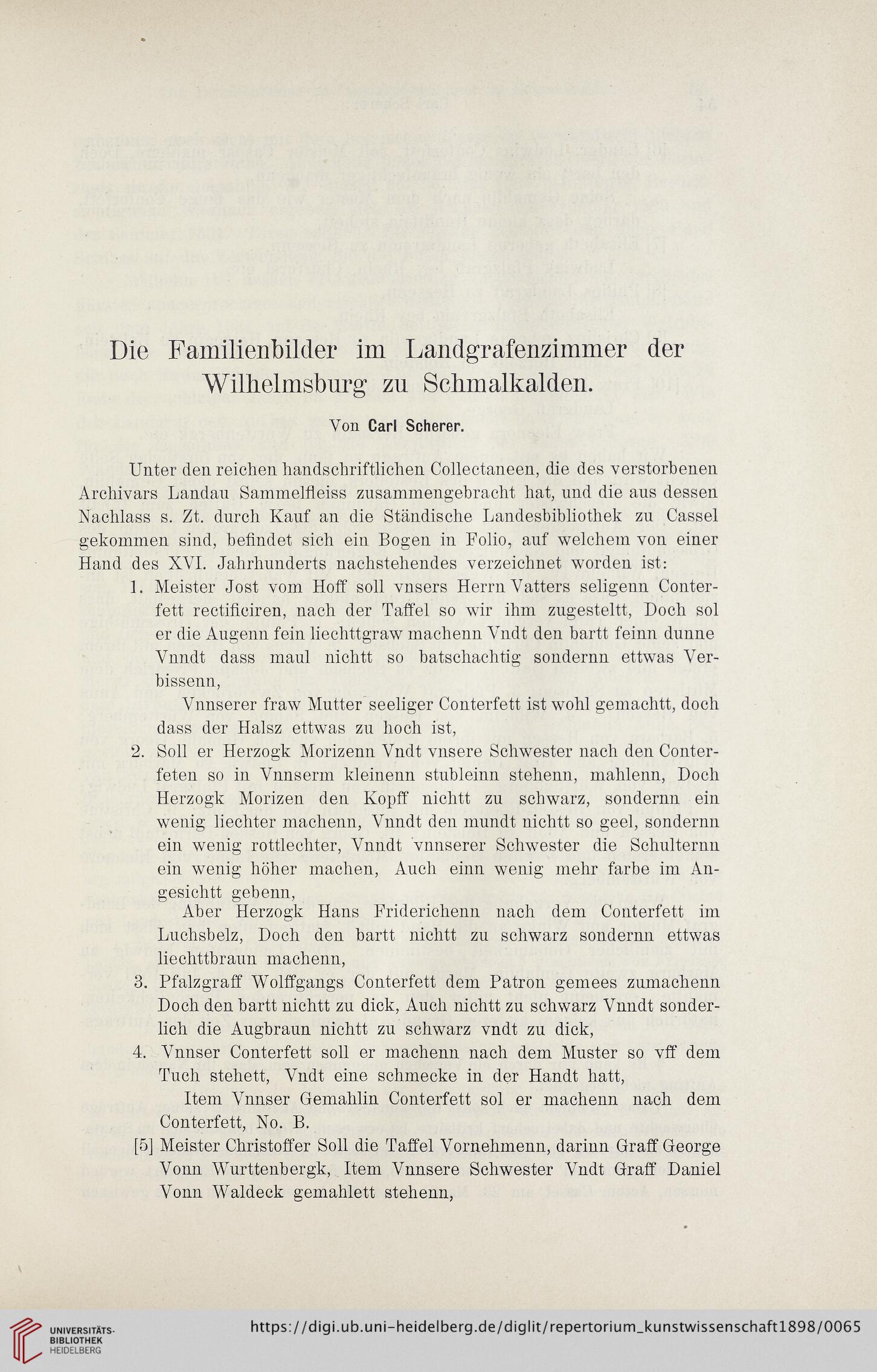 Die Familienbilder im Landgrafenzimmer der Wilhelmsburg zu Schmalkalden.

Von Carl Scherer.

Unter den reichen handschriftlichen Collectaneen, die des verstorbenen Archivars Landau Sammelfleiss zusammengebracht hat, und die aus dessen Nachlass s. Zt. durch Kauf an die Ständische Landesbibliothek zu Cassel gekommen sind, befindet sich ein Bogen in Folio, auf welchem von einer Hand des XVI. Jahrhunderts nachstehendes verzeichnet worden ist:

1. Meister Jost vom Hoff soll vnsers Herrn Vatters seligenn Conterfett rectificiren, nach der Taffel so wir ihm zugesteltt, Doch sol er die Augenn fein liechttgraw machenn Vndt den bartt feinn dunne Vnndt dass maul nichtt so batschachtig sondernn ettwas Verbissenn,

Vnnserer fraw Mutter seeliger Conterfett ist wohl gemachtt, doch dass der Halsz ettwas zu hoch ist,

2. Soll er Herzogk Morizenn Vndt vnsere Schwester nach den Conterfeten so in Vnnserm kleinenn stubleinn stehenn, mahlenn, Doch Herzogk Morizen den Kopff nichtt zu schwarz, sondernn ein wenig liechter machenn, Vnndt den mundt nichtt so geel, sondernn ein wenig rottlechter, Vnndt vnnserer Schwester die Schulternn ein wenig höher machen, Auch einn wenig mehr farbe im Angesichtt gebenn,

Aber Herzogk Hans Friderichenn nach dem Conterfett im Luchsbelz, Doch den bartt nichtt zu schwarz sondernn ettwas liechttbraun machenn,

3. Pfalzgraff Wolffgangs Conterfett dem Patron gemees zumachenn Doch den bartt nichtt zu dick, Auch nichtt zu schwarz Vnndt sonderlich die Augbraun nichtt zu schwarz vndt zu dick,

4. Vnnser Conterfett soll er machenn nach dem Muster so vff dem Tuch stehett, Vndt eine schmecke in der Handt hatt,

Item Vnnser Gemahlin Conterfett sol er machenn nach dem Conterfett, No. B.

[5] Meister Christoffer Soll die Taffel Vornehmenn, darinn Graff George Vonn Wurttenbergk, Item Vnnsere Schwester Vndt Graff Daniel Vonn Waldeck gemahlett stehenn,

UNIVERSITÄTS-BIBLIOTHEK HEIDELBERG
https://digi.ub.uni-heidelberg.de/diglit/repertorium_kunstwissenschaft1898/0065